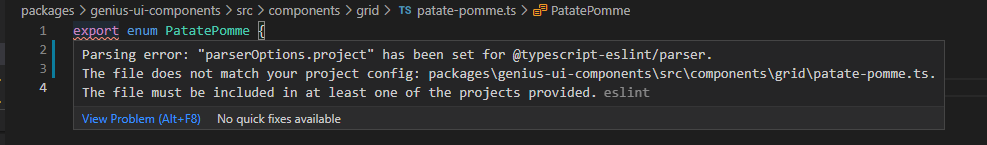 packages > genius-ui-components > src > components > grid > TS patate-pomme.ts > PatatePomme

1 export enum PatatePomme {
2
3
4

Parsing error: "parserOptions.project" has been set for @typescript-eslint/parser.
The file does not match your project config: packages\genius-ui-components\src\components\grid\patate-pomme.ts.
The file must be included in at least one of the projects provided. eslint

View Problem (Alt+F8) No quick fixes available